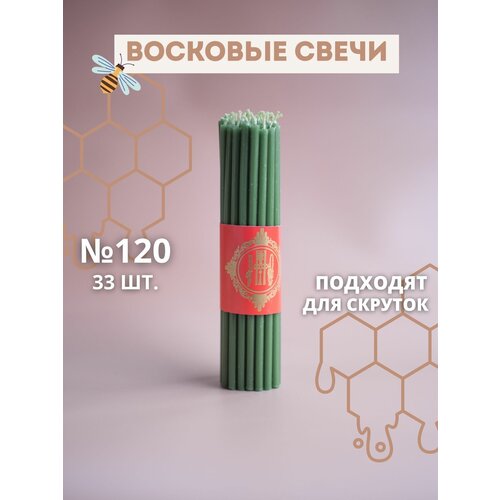 ВОСКОВЫЕ СВЕЧИ

№120
33 ШТ.

ПОДХОДЯТ
ДЛЯ СКРУТОК